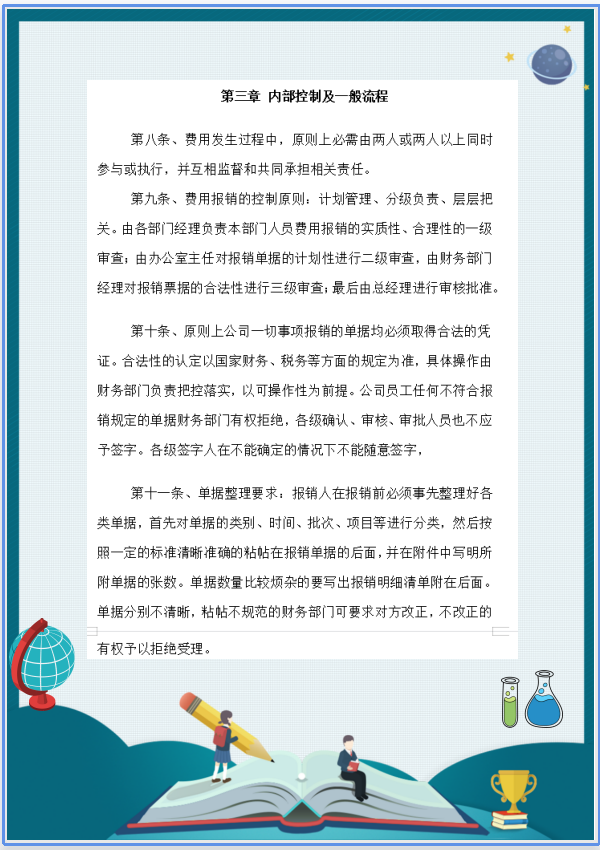 第三章 内部控制及一般流程

第八条、费用发生过程中，原则上必需由两人或两人以上同时参与或执行，并互相监督和共同承担相关责任。

第九条、费用报销的控制原则：计划管理、分级负责、层层把关。由各部门经理负责本部门人员费用报销的实质性、合理性的一级审查；由办公室主任对报销单据的计划性进行二级审查，由财务部门经理对报销票据的合法性进行三级审查；最后由总经理进行审核批准。

第十条、原则上公司一切事项报销的单据均必须取得合法的凭证。合法性的认定以国家财务、税务等方面的规定为准，具体操作由财务部门负责把控落实，以可操作性为前提。公司员工任何不符合报销规定的单据财务部门有权拒绝，各级确认、审核、审批人员也不应予签字。各级签字人在不能确定的情况下不能随意签字，

第十一条、单据整理要求：报销人在报销前必须事先整理好各类单据，首先对单据的类别、时间、批次、项目等进行分类，然后按照一定的标准清晰准确的粘帖在报销单据的后面，并在附件中写明所附单据的张数。单据数量比较烦杂的要写出报销明细清单附在后面。单据分别不清晰，粘帖不规范的财务部门可要求对方改正，不改正的有权予以拒绝受理。